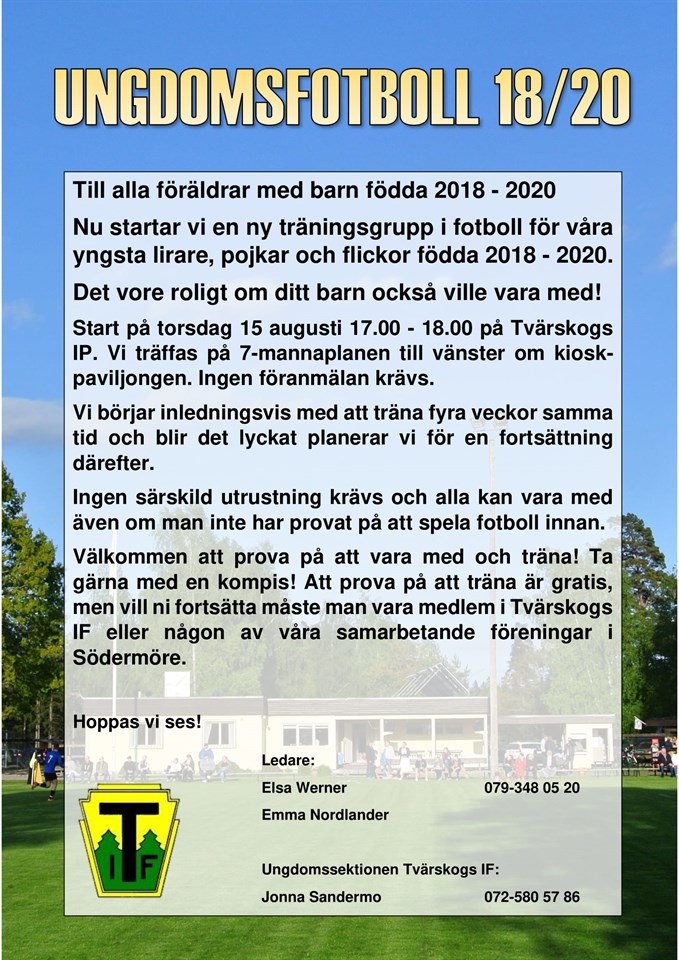 UNGDOMSFOTBOLL 18/20

Till alla föräldrar med barn födda 2018 - 2020

Nu startar vi en ny träningsgrupp i fotboll för våra yngsta lirare, pojkar och flickor födda 2018 - 2020.

Det vore roligt om ditt barn också ville vara med!

Start på torsdag 15 augusti 17.00 - 18.00 på Tvärskogs IP. Vi träffas på 7-mannaplanen till vänster om kioskpaviljongen. Ingen föranmälan krävs.

Vi börjar inledningsvis med att träna fyra veckor samma tid och blir det lyckat planerar vi för en fortsättning därefter.

Ingen särskild utrustning krävs och alla kan vara med även om man inte har provat på att spela fotboll innan.

Välkommen att prova på att vara med och träna! Ta gärna med en kompis! Att prova på att träna är gratis, men vill ni fortsätta måste man vara medlem i Tvärskogs IF eller någon av våra samarbetande föreningar i Södermöre.

Hoppas vi ses!

Ledare:
Elsa Werner 079-348 05 20
Emma Nordlander

Ungdomssektionen Tvärskogs IF:
Jonna Sandermo 072-580 57 86

T I F